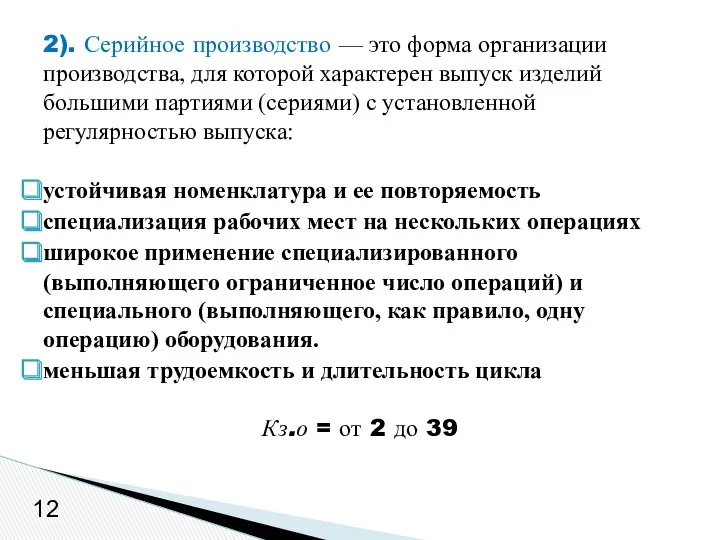 2). Серийное производство — это форма организации производства, для которой характерен выпуск изделий большими партиями (сериями) с установленной регулярностью выпуска:

устойчивая номенклатура и ее повторяемость
специализация рабочих мест на нескольких операциях
широкое применение специализированного (выполняющего ограниченное число операций) и специального (выполняющего, как правило, одну операцию) оборудования.
меньшая трудоемкость и длительность цикла

Кз.о = от 2 до 39

12